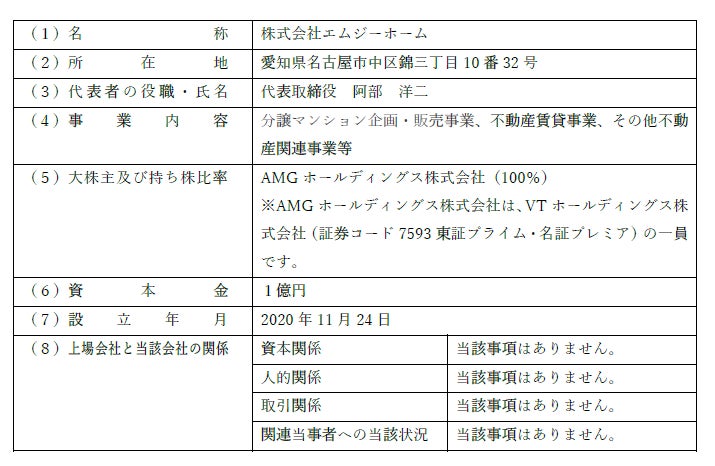 | （1）名称 | 株式会社エムジーホーム | |
|---|---|---|
| （2）所在地 | 愛知県名古屋市中区錦三丁目10番32号 | |
| （3）代表者の役職・氏名 | 代表取締役　阿部　洋二 | |
| （4）事業内容 | 分譲マンション企画・販売事業、不動産賃貸事業、その他不動産関連事業等 | |
| （5）大株主及び持ち株比率 | AMGホールディングス株式会社（100%） ※AMGホールディングス株式会社は、VTホールディングス株式会社（証券コード7593東証プライム・名証プレミア）の一員です。 | |
| （6）資本金 | 1億円 | |
| （7）設立年月 | 2020年11月24日 | |
| （8）上場会社と当該会社の関係 | 資本関係 | 当該事項はありません。 |
| | 人的関係 | 当該事項はありません。 |
| | 取引関係 | 当該事項はありません。 |
| | 関連当事者への当該状況 | 当該事項はありません。 |